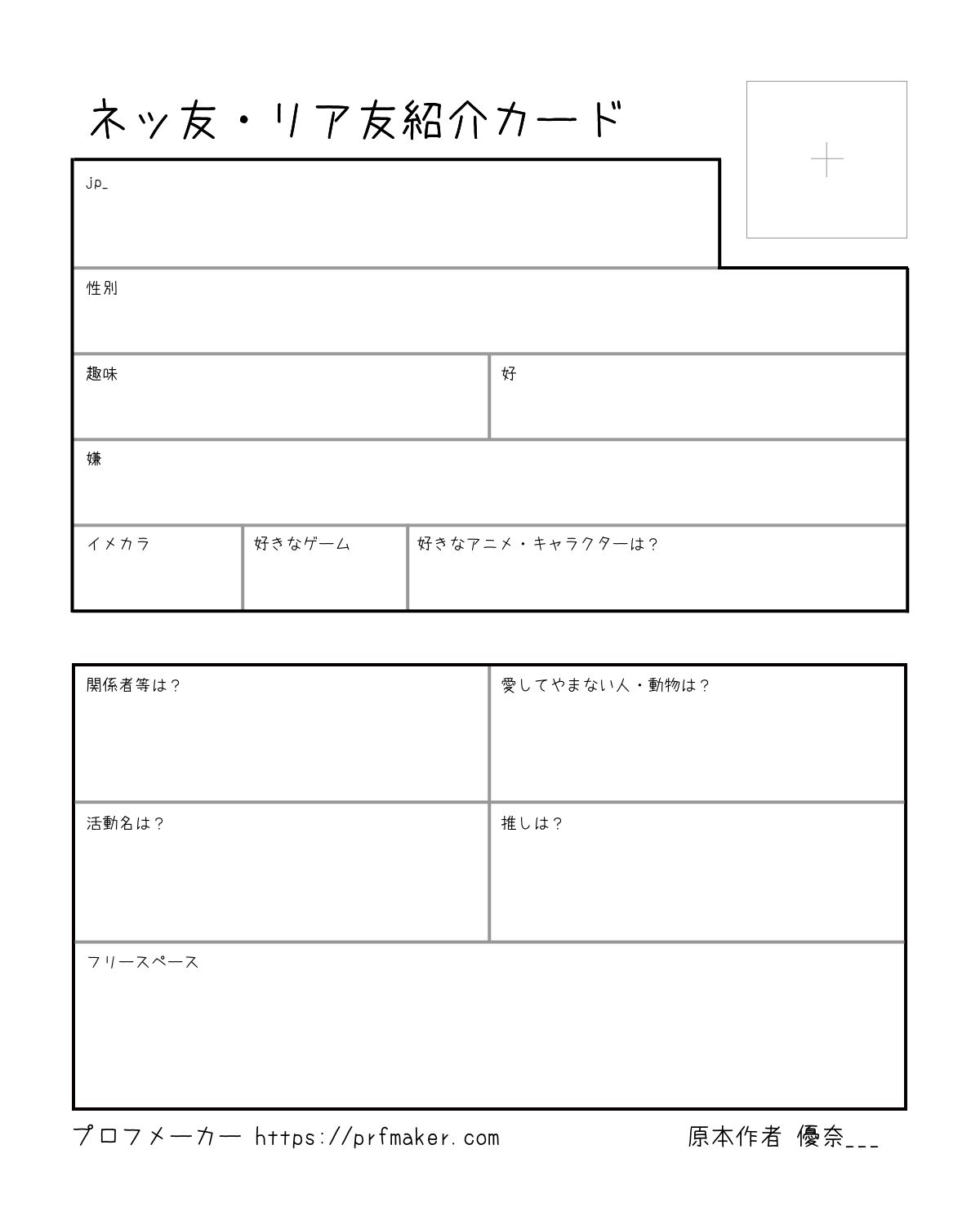 ネッ友・リア友紹介カード

+

jp_

性別

趣味

好

嫌

イメカラ

好きなゲーム

好きなアニメ・キャラクターは?

関係者等は?

愛してやまない人・動物は?

活動名は?

推しは?

フリースペース

プロフメーカー https://prfmaker.com

原本作者 優奈___